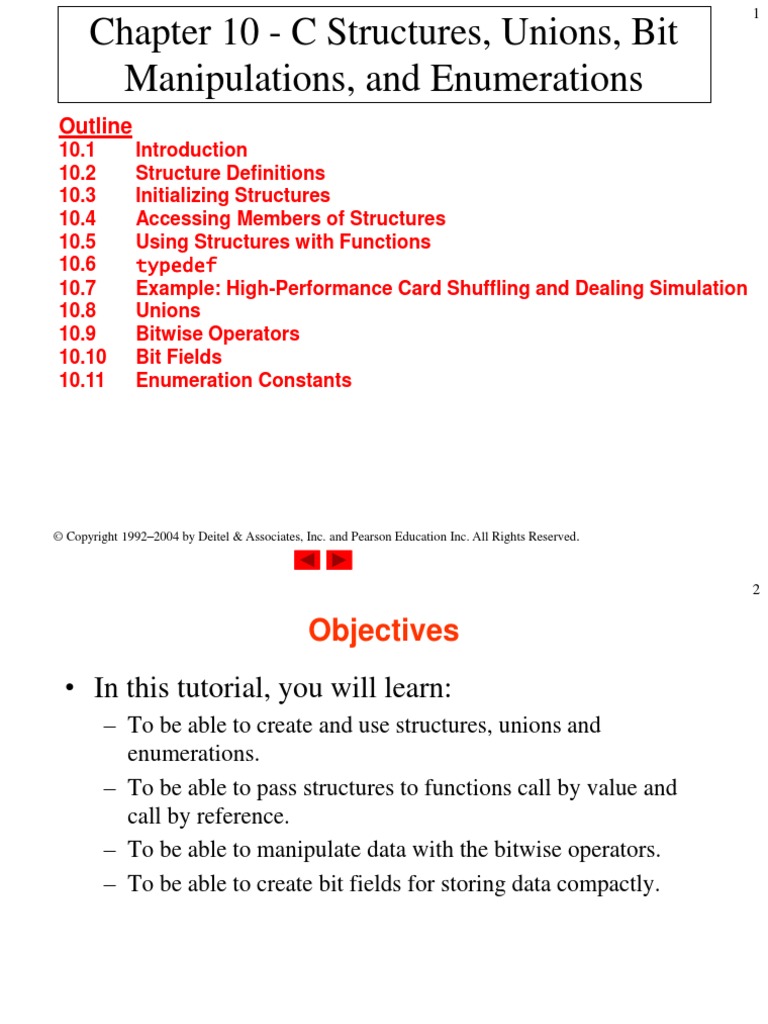 1

Chapter 10 - C Structures, Unions, Bit Manipulations, and Enumerations

Outline
10.1 Introduction
10.2 Structure Definitions
10.3 Initializing Structures
10.4 Accessing Members of Structures
10.5 Using Structures with Functions
10.6 typedef
10.7 Example: High-Performance Card Shuffling and Dealing Simulation
10.8 Unions
10.9 Bitwise Operators
10.10 Bit Fields
10.11 Enumeration Constants

© Copyright 1992–2004 by Deitel & Associates, Inc. and Pearson Education Inc. All Rights Reserved.

2

Objectives

• In this tutorial, you will learn:
– To be able to create and use structures, unions and enumerations.
– To be able to pass structures to functions call by value and call by reference.
– To be able to manipulate data with the bitwise operators.
– To be able to create bit fields for storing data compactly.